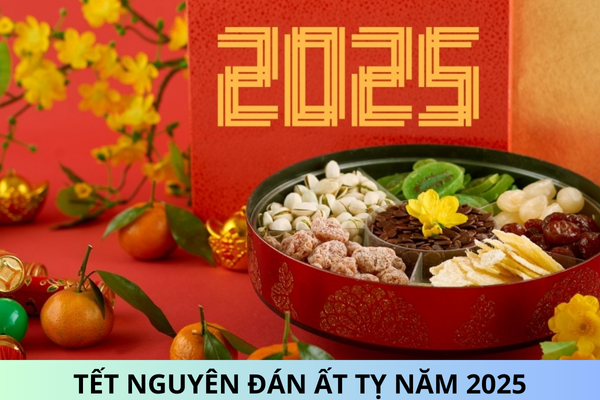 2025

TẾT NGUYÊN ĐÁN ẤT TỴ NĂM 2025